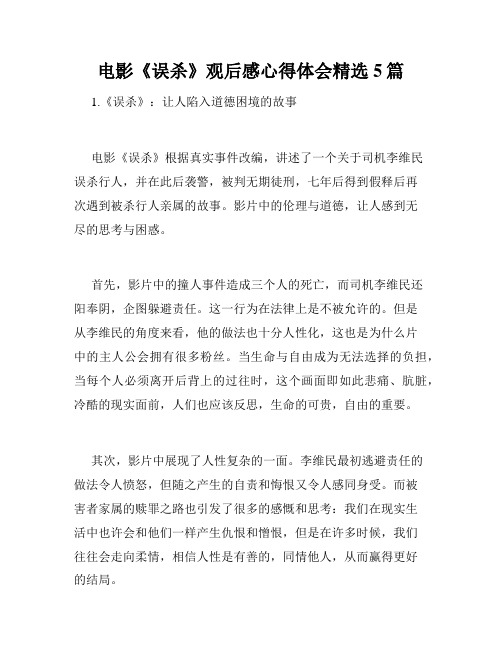 电影《误杀》观后感心得体会精选 5 篇

1.《误杀》：让人陷入道德困境的故事

电影《误杀》根据真实事件改编，讲述了一个关于司机李维民误杀行人，并在此后袭警，被判无期徒刑，七年后得到假释后再次遇到被杀行人亲属的故事。影片中的伦理与道德，让人感到无尽的思考与困惑。

首先，影片中的撞人事件造成三个人的死亡，而司机李维民还阳奉阴，企图躲避责任。这一行为在法律上是不被允许的。但是从李维民的角度来看，他的做法也十分人性化，这也是为什么片中的主人公会拥有很多粉丝。当生命与自由成为无法选择的负担，当每个人必须离开后背上的过往时，这个画面即如此悲痛、肮脏，冷酷的现实面前，人们也应该反思，生命的可贵，自由的重要。

其次，影片中展现了人性复杂的一面。李维民最初逃避责任的做法令人愤怒，但随之产生的自责和悔恨又令人感同身受。而被害者家属的赎罪之路也引发了很多的感慨和思考：我们在现实生活中也许会和他们一样产生仇恨和憎恨，但是在许多时候，我们往往会走向柔情，相信人性是有善的，同情他人，从而赢得更好的结局。